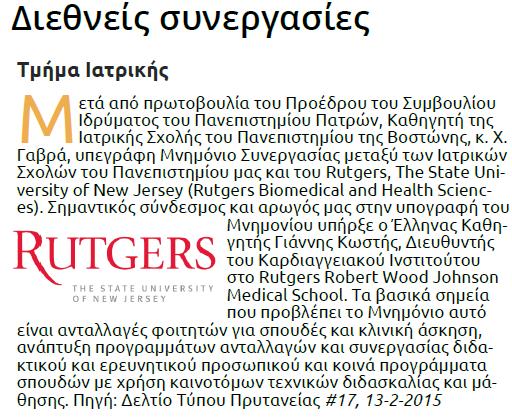 Διεθνείς συνεργασίες

Τμήμα Ιατρικής

Μετά από πρωτοβουλία του Προέδρου του Συμβουλίου Ιδρύματος του Πανεπιστημίου Πατρών, Καθηγητή της Ιατρικής Σχολής του Πανεπιστημίου της Βοστώνης, κ. Χ. Γαβρά, υπεγράφη Μνημόνιο Συνεργασίας μεταξύ των Ιατρικών Σχολών του Πανεπιστημίου μας και του Rutgers, The State University of New Jersey (Rutgers Biomedical and Health Sciences). Σημαντικός σύνδεσμος και αρωγός μας στην υπογραφή του Μνημονίου υπήρξε ο Έλληνας Καθηγητής Γιάννης Κωστής, Διευθυντής του Καρδιαγγειακού Ινστιτούτου στο Rutgers Robert Wood Johnson Medical School. Τα βασικά σημεία που προβλέπει το Μνημόνιο αυτό είναι ανταλλαγές φοιτητών για σπουδές και κλινική άσκηση, ανάπτυξη προγραμμάτων ανταλλαγών και συνεργασίας διδακτικού και ερευνητικού προσωπικού και κοινά προγράμματα σπουδών με χρήση καινοτόμων τεχνικών διδασκαλίας και μάθησης. Πηγή: Δελτίο Τύπου Πρυτανείας #17, 13-2-2015

RUTGERS
THE STATE UNIVERSITY OF NEW JERSEY